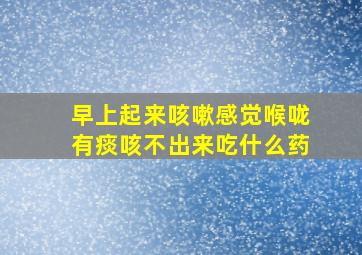 早上起来咳嗽感觉喉咙有痰咳不出来吃什么药